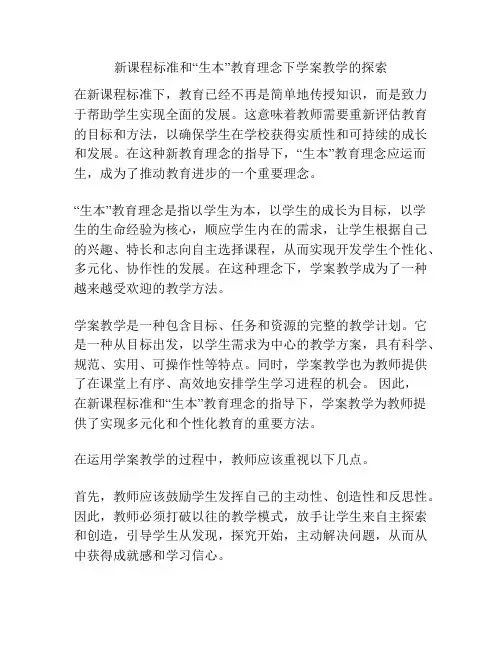 新课程标准和“生本”教育理念下学案教学的探索

在新课程标准下，教育已经不再是简单地传授知识，而是致力于帮助学生实现全面的发展。这意味着教师需要重新评估教育的目标和方法，以确保学生在学校获得实质性和可持续的成长和发展。在这种新教育理念的指导下，“生本”教育理念应运而生，成为了推动教育进步的一个重要理念。

“生本”教育理念是指以学生为本，以学生的成长为目标，以学生的生命经验为核心，顺应学生内在的需求，让学生根据自己的兴趣、特长和志向自主选择课程，从而实现开发学生个性化、多元化、协作性的发展。在这种理念下，学案教学成为了一种越来越受欢迎的教学方法。

学案教学是一种包含目标、任务和资源的完整的教学计划。它是一种从目标出发，以学生需求为中心的教学方案，具有科学、规范、实用、可操作性等特点。同时，学案教学也为教师提供了在课堂上有序、高效地安排学生学习进程的机会。 因此，在新课程标准和“生本”教育理念的指导下，学案教学为教师提供了实现多元化和个性化教育的重要方法。

在运用学案教学的过程中，教师应该重视以下几点。

首先，教师应该鼓励学生发挥自己的主动性、创造性和反思性。因此，教师必须打破以往的教学模式，放手让学生来自主探索和创造，引导学生从发现，探究开始，主动解决问题，从而从中获得成就感和学习信心。